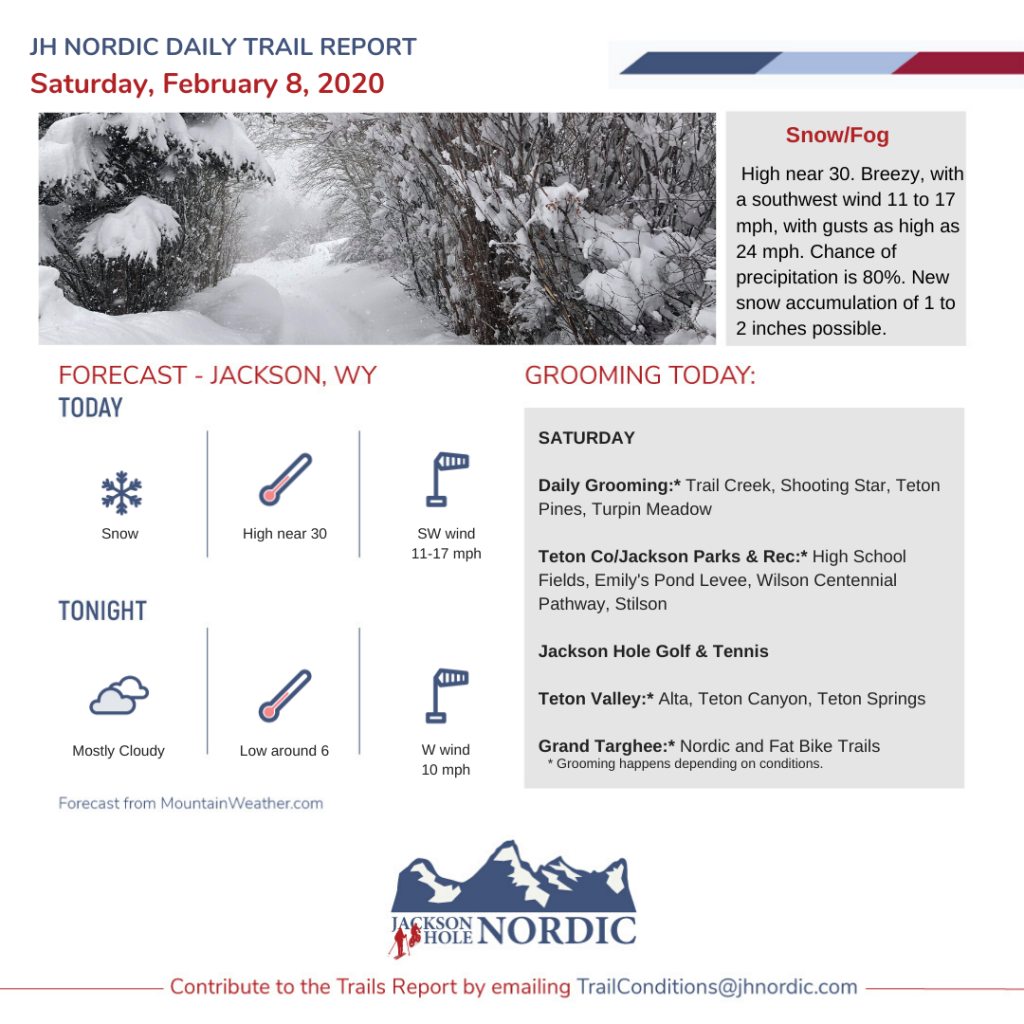 JH NORDIC DAILY TRAIL REPORT
Saturday, February 8, 2020

Snow/Fog

High near 30. Breezy, with a southwest wind 11 to 17 mph, with gusts as high as 24 mph. Chance of precipitation is 80%. New snow accumulation of 1 to 2 inches possible.

FORECAST - JACKSON, WY

TODAY

Snow

High near 30

SW wind 11-17 mph

TONIGHT

Mostly Cloudy

Low around 6

W wind 10 mph

Forecast from MountainWeather.com

GROOMING TODAY:

SATURDAY

Daily Grooming:* Trail Creek, Shooting Star, Teton Pines, Turpin Meadow

Teton Co/Jackson Parks & Rec:* High School Fields, Emily's Pond Levee, Wilson Centennial Pathway, Stilson

Jackson Hole Golf & Tennis

Teton Valley:* Alta, Teton Canyon, Teton Springs

Grand Targhee:* Nordic and Fat Bike Trails
* Grooming happens depending on conditions.

JACKSON HOLE NORDIC

Contribute to the Trails Report by emailing TrailConditions@jhnordic.com